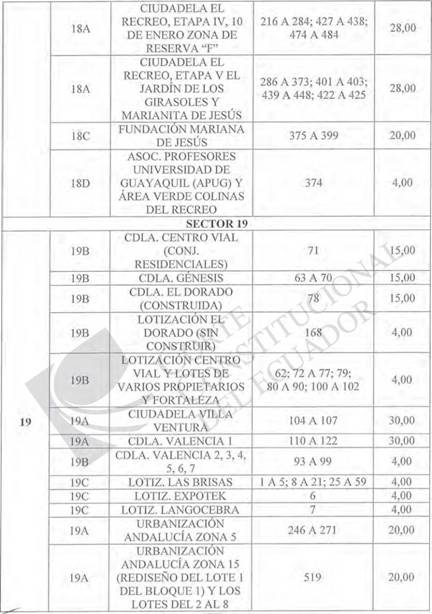 | | | | | |
|---|---|---|---|---|
| | 18A | CIUDADELA EL RECREO, ETAPA IV, 10 DE ENERO ZONA DE RESERVA "F" | 216 A 284; 427 A 438; 474 A 484 | 28,00 |
| | 18A | CIUDADELA EL RECREO, ETAPA V EL JARDÍN DE LOS GIRASOLES Y MARIANITA DE JESÚS | 286 A 373; 401 A 403; 439 A 448; 422 A 425 | 28,00 |
| | 18C | FUNDACIÓN MARIANA DE JESÚS | 375 A 399 | 20,00 |
| | 18D | ASOC. PROFESORES UNIVERSIDAD DE GUAYAQUIL (APUG) Y ÁREA VERDE COLINAS DEL RECREO | 374 | 4,00 |
| SECTOR 19 | | | | |
| 19 | 19B | CDLA. CENTRO VIAL (CONJ. RESIDENCIALES) | 71 | 15,00 |
| | 19B | CDLA. GÉNESIS | 63 A 70 | 15,00 |
| | 19B | CDLA. EL DORADO (CONSTRUIDA) | 78 | 15,00 |
| | 19B | LOTIZACIÓN EL DORADO (SIN CONSTRUIR) | 168 | 4,00 |
| | 19B | LOTIZACIÓN CENTRO VIAL Y LOTES DE VARIOS PROPIETARIOS Y FORTALEZA | 62; 72 A 77; 79; 80 A 90; 100 A 102 | 4,00 |
| | 19A | CIUDADELA VILLA VENTURA | 104 A 107 | 30,00 |
| | 19A | CDLA. VALENCIA 1 | 110 A 122 | 30,00 |
| | 19B | CDLA. VALENCIA 2, 3, 4, 5, 6, 7 | 93 A 99 | 4,00 |
| | 19C | LOTIZ. LAS BRISAS | 1 A 5; 8 A 21; 25 A 59 | 4,00 |
| | 19C | LOTIZ. EXPOTEK | 6 | 4,00 |
| | 19C | LOTIZ. LANGOCEBRA | 7 | 4,00 |
| | 19A | URBANIZACIÓN ANDALUCÍA ZONA 5 | 246 A 271 | 20,00 |
| | 19A | URBANIZACIÓN ANDALUCÍA ZONA 15 (REDISEÑO DEL LOTE 1 DEL BLOQUE 1) Y LOS LOTES DEL 2 AL 8 | 519 | 20,00 |

CORTE CONSTITUCIONAL DEL ECUADOR